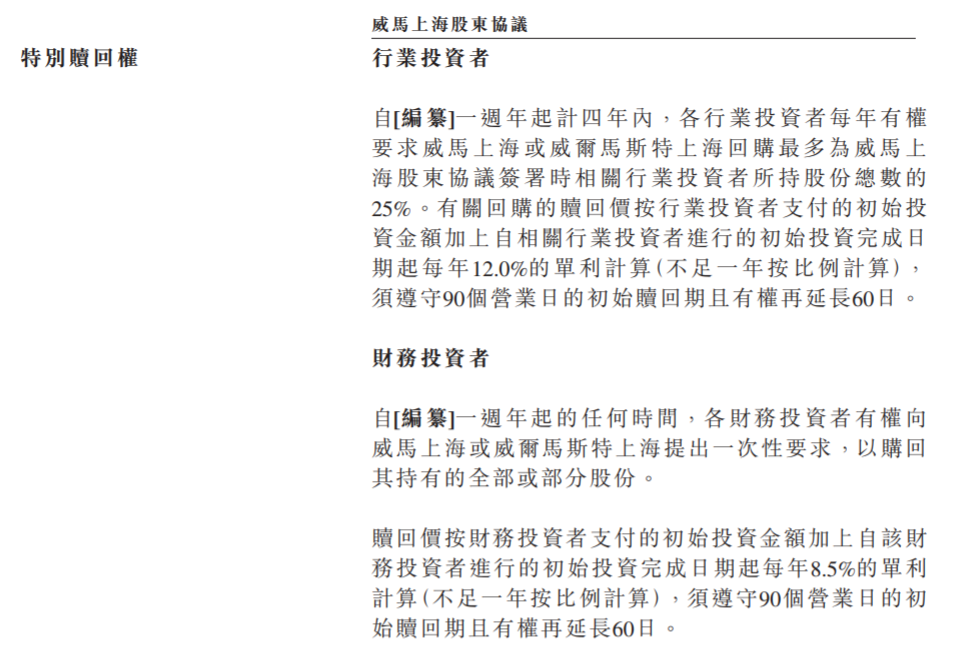 威馬上海股東協議

特別贖回權

行業投資者

自[編纂]一週年起計四年內，各行業投資者每年有權要求威馬上海或威爾馬斯特上海回購最多為威馬上海股東協議簽署時相關行業投資者所持股份總數的25%。有關回購的贖回價按行業投資者支付的初始投資金額加上自相關行業投資者進行的初始投資完成日期起每年12.0%的單利計算（不足一年按比例計算），須遵守90個營業日的初始贖回期且有權再延長60日。

財務投資者

自[編纂]一週年起的任何時間，各財務投資者有權向威馬上海或威爾馬斯特上海提出一次性要求，以購回其持有的全部或部分股份。

贖回價按財務投資者支付的初始投資金額加上自該財務投資者進行的初始投資完成日期起每年8.5%的單利計算（不足一年按比例計算），須遵守90個營業日的初始贖回期且有權再延長60日。